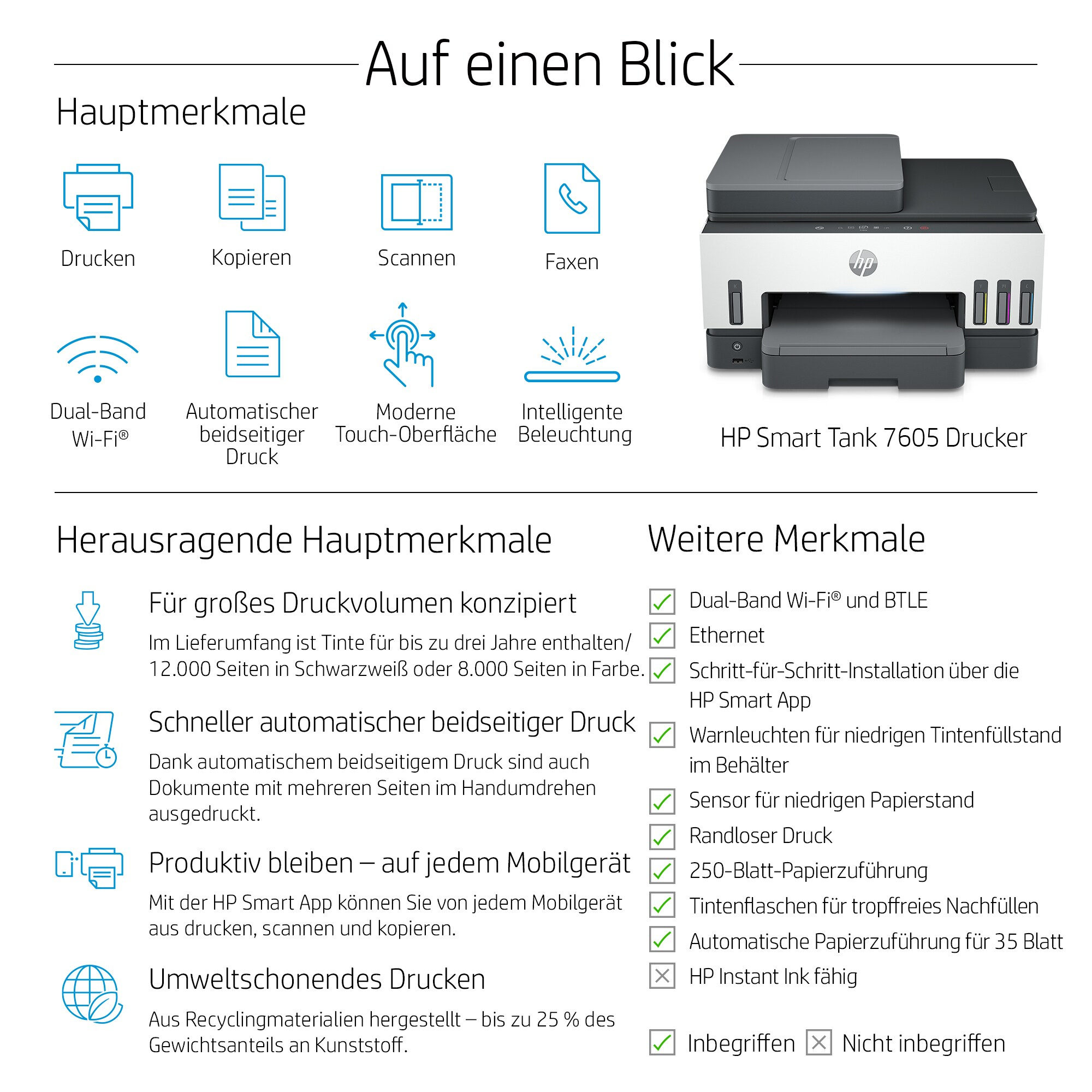 Auf einen Blick

Hauptmerkmale

Drucken

Kopieren

Scannen

Faxen

Dual-Band Wi-Fi®

Automatischer beidseitiger Druck

Moderne Touch-Oberfläche

Intelligente Beleuchtung

hp

HP Smart Tank 7605 Drucker

Herausragende Hauptmerkmale

Für großes Druckvolumen konzipiert

Im Lieferumfang ist Tinte für bis zu drei Jahre enthalten/ 12.000 Seiten in Schwarzweiß oder 8.000 Seiten in Farbe.

Schneller automatischer beidseitiger Druck

Dank automatischem beidseitigem Druck sind auch Dokumente mit mehreren Seiten im Handumdrehen ausgedruckt.

Produktiv bleiben – auf jedem Mobilgerät

Mit der HP Smart App können Sie von jedem Mobilgerät aus drucken, scannen und kopieren.

Umweltschonendes Drucken

Aus Recyclingmaterialien hergestellt – bis zu 25 % des Gewichtsanteils an Kunststoff.

Weitere Merkmale

Dual-Band Wi-Fi® und BTLE

Ethernet

Schritt-für-Schritt-Installation über die HP Smart App

Warnleuchten für niedrigen Tintenfüllstand im Behälter

Sensor für niedrigen Papierstand

Randloser Druck

250-Blatt-Papierzuführung

Tintenflaschen für tropffreies Nachfüllen

Automatische Papierzuführung für 35 Blatt

HP Instant Ink fähig

Inbegriffen Nicht inbegriffen